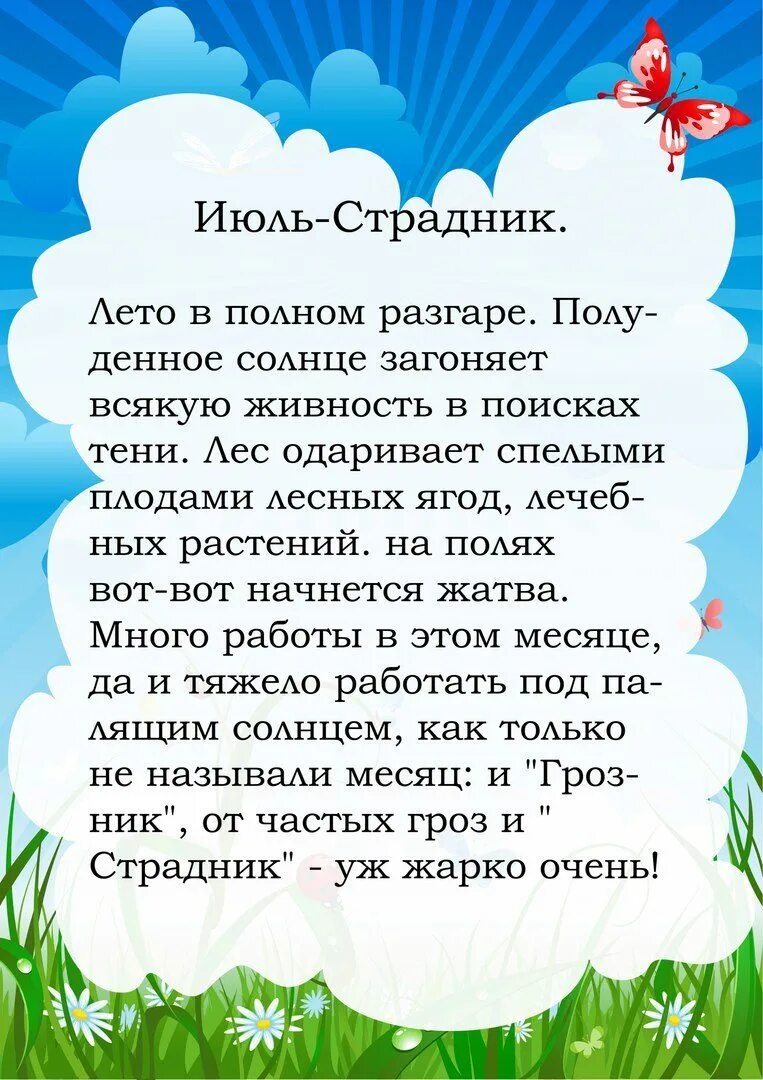 Июль-Страдник.

Лето в полном разгаре. Полуденное солнце загоняет всякую живность в поисках тени. Лес одаривает спелыми плодами лесных ягод, лечебных растений. на полях вот-вот начнется жатва. Много работы в этом месяце, да и тяжело работать под палящим солнцем, как только не называли месяц: и "Грозник", от частых гроз и " Страдник" - уж жарко очень!